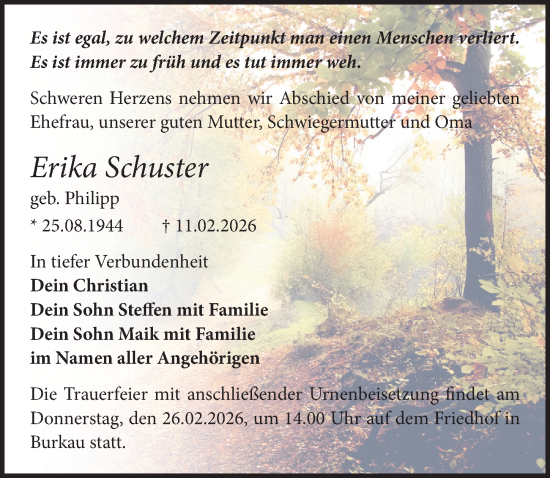 Es ist egal, zu welchem Zeitpunkt man einen Menschen verliert. Es ist immer zu früh und es tut immer weh.

Schweren Herzens nehmen wir Abschied von meiner geliebten Ehefrau, unserer guten Mutter, Schwiegermutter und Oma

Erika Schuster

geb. Philipp

* 25.08.1944 † 11.02.2026

In tiefer Verbundenheit
Dein Christian
Dein Sohn Steffen mit Familie
Dein Sohn Maik mit Familie
im Namen aller Angehörigen

Die Trauerfeier mit anschließender Urnenbeisetzung findet am Donnerstag, den 26.02.2026, um 14.00 Uhr auf dem Friedhof in Burkau statt.